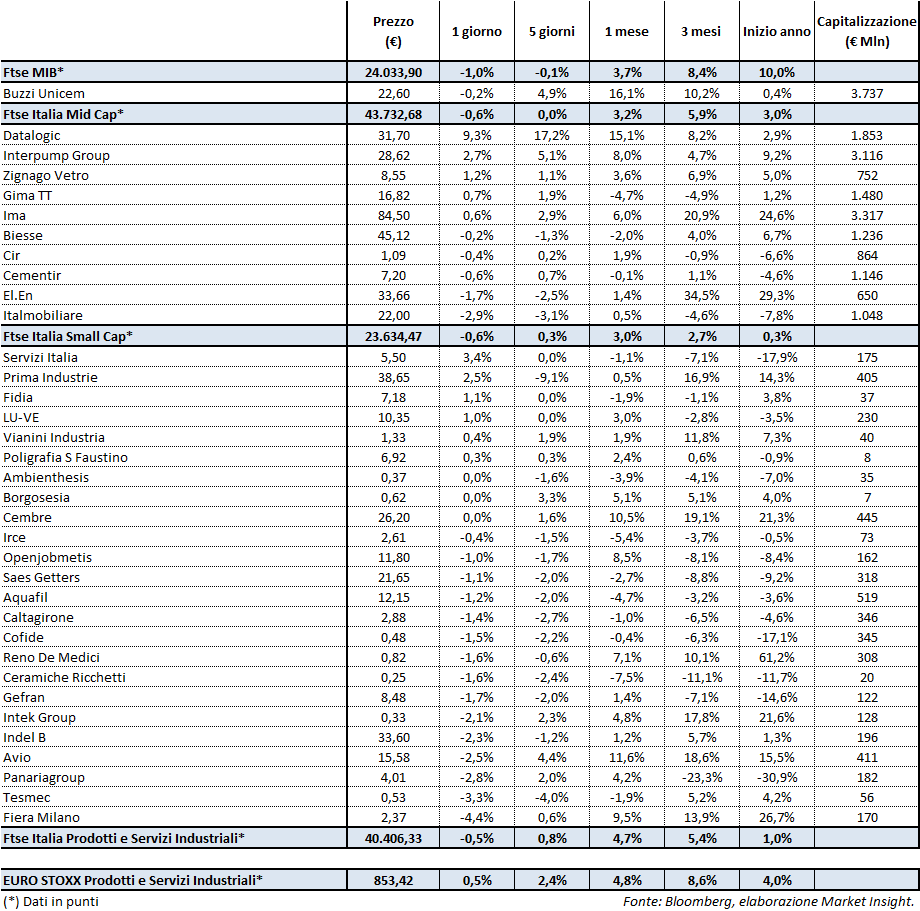 | | Prezzo (€) | 1 giorno | 5 giorni | 1 mese | 3 mesi | Inizio anno | Capitalizzazione (€ Mln) |
|---|---|---|---|---|---|---|---|
| Ftse MIB* | 24.033,90 | -1,0% | -0,1% | 3,7% | 8,4% | 10,0% | |
| Buzzi Unicem | 22,60 | -0,2% | 4,9% | 16,1% | 10,2% | 0,4% | 3.737 |
| Ftse Italia Mid Cap* | 43.732,68 | -0,6% | 0,0% | 3,2% | 5,9% | 3,0% | |
| Datalogic | 31,70 | 9,3% | 17,2% | 15,1% | 8,2% | 2,9% | 1.853 |
| Interpump Group | 28,62 | 2,7% | 5,1% | 8,0% | 4,7% | 9,2% | 3.116 |
| Zignago Vetro | 8,55 | 1,2% | 1,1% | 3,6% | 6,9% | 5,0% | 752 |
| Gima TT | 16,82 | 0,7% | 1,9% | -4,7% | -4,9% | 1,2% | 1.480 |
| Ima | 84,50 | 0,6% | 2,9% | 6,0% | 20,9% | 24,6% | 3.317 |
| Biesse | 45,12 | -0,2% | -1,3% | -2,0% | 4,0% | 6,7% | 1.236 |
| Cir | 1,09 | -0,4% | 0,2% | 1,9% | -0,9% | -6,6% | 864 |
| Cementir | 7,20 | -0,6% | 0,7% | -0,1% | 1,1% | -4,6% | 1.146 |
| El.En | 33,66 | -1,7% | -2,5% | 1,4% | 34,5% | 29,3% | 650 |
| Italmobiliare | 22,00 | -2,9% | -3,1% | 0,5% | -4,6% | -7,8% | 1.048 |
| Ftse Italia Small Cap* | 23.634,47 | -0,6% | 0,3% | 3,0% | 2,7% | 0,3% | |
| Servizi Italia | 5,50 | 3,4% | 0,0% | -1,1% | -7,1% | -17,9% | 175 |
| Prima Industrie | 38,65 | 2,5% | -9,1% | 0,5% | 16,9% | 14,3% | 405 |
| Fidia | 7,18 | 1,1% | 0,0% | -1,9% | -1,1% | 3,8% | 37 |
| LU-VE | 10,35 | 1,0% | 0,0% | 3,0% | -2,8% | -3,5% | 230 |
| Vianini Industria | 1,33 | 0,4% | 1,9% | 1,9% | 11,8% | 7,3% | 40 |
| Poligrafia S Faustino | 6,92 | 0,3% | 0,3% | 2,4% | 0,6% | -0,9% | 8 |
| Ambienthesis | 0,37 | 0,0% | -1,6% | -3,9% | -4,1% | -7,0% | 35 |
| Borgosesia | 0,62 | 0,0% | 3,3% | 5,1% | 5,1% | 4,0% | 7 |
| Cembre | 26,20 | 0,0% | 1,6% | 10,5% | 19,1% | 21,3% | 445 |
| Irce | 2,61 | -0,4% | -1,5% | -5,4% | -3,7% | -0,5% | 73 |
| Openjobmetis | 11,80 | -1,0% | -1,7% | 8,5% | -8,1% | -8,4% | 162 |
| Saes Getters | 21,65 | -1,1% | -2,0% | -2,7% | -8,8% | -9,2% | 318 |
| Aquafil | 12,15 | -1,2% | -2,0% | -4,7% | -3,2% | -3,6% | 519 |
| Caltagirone | 2,88 | -1,4% | -2,7% | -1,0% | -6,5% | -4,6% | 346 |
| Cofide | 0,48 | -1,5% | -2,2% | -0,4% | -6,3% | -17,1% | 345 |
| Reno De Medici | 0,82 | -1,6% | -0,6% | 7,1% | 10,1% | 61,2% | 308 |
| Ceramiche Ricchetti | 0,25 | -1,6% | -2,4% | -7,5% | -11,1% | -11,7% | 20 |
| Gefran | 8,48 | -1,7% | -2,0% | 1,4% | -7,1% | -14,6% | 122 |
| Intek Group | 0,33 | -2,1% | 2,3% | 4,8% | 17,8% | 21,6% | 128 |
| Indel B | 33,60 | -2,3% | -1,2% | 1,2% | 5,7% | 1,3% | 196 |
| Avio | 15,58 | -2,5% | 4,4% | 11,6% | 18,6% | 15,5% | 411 |
| Panariagroup | 4,01 | -2,8% | 2,0% | 4,2% | -23,3% | -30,9% | 182 |
| Tesmec | 0,53 | -3,3% | -4,0% | -1,9% | 5,2% | 4,2% | 56 |
| Fiera Milano | 2,37 | -4,4% | 0,6% | 9,5% | 13,9% | 26,7% | 170 |
| Ftse Italia Prodotti e Servizi Industriali* | 40.406,33 | -0,5% | 0,8% | 4,7% | 5,4% | 1,0% | |
| EURO STOXX Prodotti e Servizi Industriali* | 853,42 | 0,5% | 2,4% | 4,8% | 8,6% | 4,0% | |

(*) Dati in punti

Fonte: Bloomberg, elaborazione Market Insight.